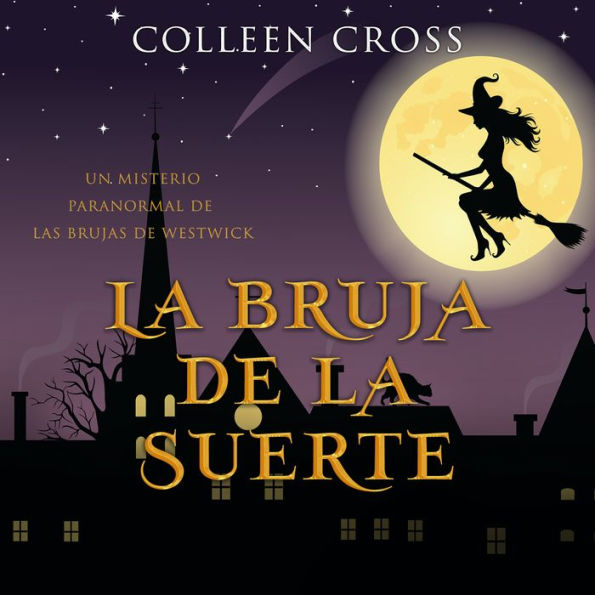 COLLEEN CROSS

UN MISTERIO PARANORMAL DE LAS BRUJAS DE WESTWICK

LA BRUJA DE LA SUERTE